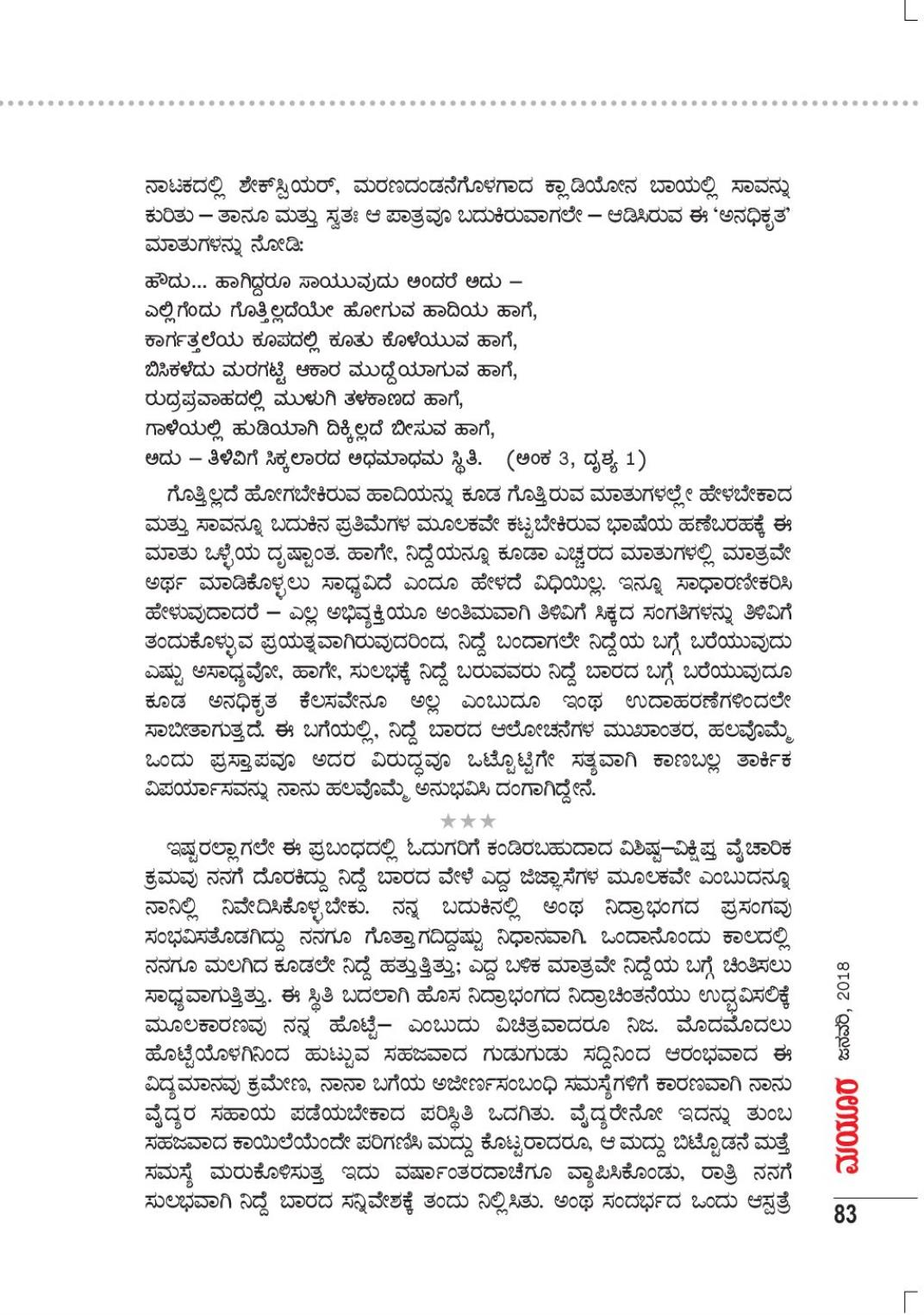 ನಾಟಕದಲ್ಲಿ ಶೇಕ್ಸ್‌ಪಿಯರ್, ಮರಣದಂಡನೆಗೊಳಗಾದ ಕ್ಲಾಡಿಯೋನ ಬಾಯಲ್ಲಿ ಸಾವನ್ನು ಕುರಿತು – ತಾನೂ ಮತ್ತು ಸ್ವತಃ ಆ ಪಾತ್ರವೂ ಬದುಕಿರುವಾಗಲೇ – ಆಡಿಸಿರುವ ಈ 'ಅನಧಿಕೃತ' ಮಾತುಗಳನ್ನು ನೋಡಿ:

ಹೌದು... ಹಾಗಿದ್ದರೂ ಸಾಯುವುದು ಅಂದರೆ ಅದು –
ಎಲ್ಲಿಗೆಂದು ಗೊತ್ತಿಲ್ಲದೆಯೇ ಹೋಗುವ ಹಾದಿಯ ಹಾಗೆ,
ಕಾರ್ಗತ್ತಲೆಯ ಕೂಪದಲ್ಲಿ ಕೂತು ಕೊಳೆಯುವ ಹಾಗೆ,
ಬಿಸಿಕಳೆದು ಮರಗಟ್ಟಿ ಆಕಾರ ಮುದ್ದೆಯಾಗುವ ಹಾಗೆ,
ರುದ್ರಪ್ರವಾಹದಲ್ಲಿ ಮುಳುಗಿ ತಳಕಾಣದ ಹಾಗೆ,
ಗಾಳಿಯಲ್ಲಿ ಹುಡಿಯಾಗಿ ದಿಕ್ಕಿಲ್ಲದೆ ಬೀಸುವ ಹಾಗೆ,
ಅದು – ತಿಳಿವಿಗೆ ಸಿಕ್ಕಲಾರದ ಅಧಮಾಧಮ ಸ್ಥಿತಿ. (ಅಂಕ 3, ದೃಶ್ಯ 1)

ಗೊತ್ತಿಲ್ಲದೆ ಹೋಗಬೇಕಿರುವ ಹಾದಿಯನ್ನು ಕೂಡ ಗೊತ್ತಿರುವ ಮಾತುಗಳಲ್ಲೇ ಹೇಳಬೇಕಾದ ಮತ್ತು ಸಾವನ್ನೂ ಬದುಕಿನ ಪ್ರತಿಮೆಗಳ ಮೂಲಕವೇ ಕಟ್ಟಬೇಕಿರುವ ಭಾಷೆಯ ಹಣೆಬರಹಕ್ಕೆ ಈ ಮಾತು ಒಳ್ಳೆಯ ದೃಷ್ಟಾಂತ. ಹಾಗೇ, ನಿದ್ದೆಯನ್ನೂ ಕೂಡಾ ಎಚ್ಚರದ ಮಾತುಗಳಲ್ಲಿ ಮಾತ್ರವೇ ಅರ್ಥ ಮಾಡಿಕೊಳ್ಳಲು ಸಾಧ್ಯವಿದೆ ಎಂದೂ ಹೇಳದೆ ವಿಧಿಯಿಲ್ಲ. ಇನ್ನೂ ಸಾಧಾರಣೀಕರಿಸಿ ಹೇಳುವುದಾದರೆ – ಎಲ್ಲ ಅಭಿವ್ಯಕ್ತಿಯೂ ಅಂತಿಮವಾಗಿ ತಿಳಿವಿಗೆ ಸಿಕ್ಕದ ಸಂಗತಿಗಳನ್ನು ತಿಳಿವಿಗೆ ತಂದುಕೊಳ್ಳುವ ಪ್ರಯತ್ನವಾಗಿರುವುದರಿಂದ, ನಿದ್ದೆ ಬಂದಾಗಲೇ ನಿದ್ದೆಯ ಬಗ್ಗೆ ಬರೆಯುವುದು ಎಷ್ಟು ಅಸಾಧ್ಯವೋ, ಹಾಗೇ, ಸುಲಭಕ್ಕೆ ನಿದ್ದೆ ಬರುವವರು ನಿದ್ದೆ ಬಾರದ ಬಗ್ಗೆ ಬರೆಯುವುದೂ ಕೂಡ ಅನಧಿಕೃತ ಕೆಲಸವೇನೂ ಅಲ್ಲ ಎಂಬುದೂ ಇಂಥ ಉದಾಹರಣೆಗಳಿಂದಲೇ ಸಾಬೀತಾಗುತ್ತದೆ. ಈ ಬಗೆಯಲ್ಲಿ, ನಿದ್ದೆ ಬಾರದ ಆಲೋಚನೆಗಳ ಮುಖಾಂತರ, ಹಲವೊಮ್ಮೆ ಒಂದು ಪ್ರಸ್ತಾಪವೂ ಅದರ ವಿರುದ್ಧವೂ ಒಟ್ಟೊಟ್ಟಿಗೇ ಸತ್ಯವಾಗಿ ಕಾಣಬಲ್ಲ ತಾರ್ಕಿಕ ವಿಪರ್ಯಾಸವನ್ನು ನಾನು ಹಲವೊಮ್ಮೆ ಅನುಭವಿಸಿ ದಂಗಾಗಿದ್ದೇನೆ.

★★★

ಇಷ್ಟರಲ್ಲಾಗಲೇ ಈ ಪ್ರಬಂಧದಲ್ಲಿ ಓದುಗರಿಗೆ ಕಂಡಿರಬಹುದಾದ ವಿಶಿಷ್ಟ–ವಿಕ್ಷಿಪ್ತ ವೈಚಾರಿಕ ಕ್ರಮವು ನನಗೆ ದೊರಕಿದ್ದು ನಿದ್ದೆ ಬಾರದ ವೇಳೆ ಎದ್ದ ಜಿಜ್ಞಾಸೆಗಳ ಮೂಲಕವೇ ಎಂಬುದನ್ನೂ ನಾನಿಲ್ಲಿ ನಿವೇದಿಸಿಕೊಳ್ಳಬೇಕು. ನನ್ನ ಬದುಕಿನಲ್ಲಿ ಅಂಥ ನಿದ್ರಾಭಂಗದ ಪ್ರಸಂಗವು ಸಂಭವಿಸತೊಡಗಿದ್ದು ನನಗೂ ಗೊತ್ತಾಗದಿದ್ದಷ್ಟು ನಿಧಾನವಾಗಿ. ಒಂದಾನೊಂದು ಕಾಲದಲ್ಲಿ ನನಗೂ ಮಲಗಿದ ಕೂಡಲೇ ನಿದ್ದೆ ಹತ್ತುತ್ತಿತ್ತು; ಎದ್ದ ಬಳಿಕ ಮಾತ್ರವೇ ನಿದ್ದೆಯ ಬಗ್ಗೆ ಚಿಂತಿಸಲು ಸಾಧ್ಯವಾಗುತ್ತಿತ್ತು. ಈ ಸ್ಥಿತಿ ಬದಲಾಗಿ ಹೊಸ ನಿದ್ರಾಭಂಗದ ನಿದ್ರಾಚಿಂತನೆಯು ಉದ್ಭವಿಸಲಿಕ್ಕೆ ಮೂಲಕಾರಣವು ನನ್ನ ಹೊಟ್ಟೆ– ಎಂಬುದು ವಿಚಿತ್ರವಾದರೂ ನಿಜ. ಮೊದಮೊದಲು ಹೊಟ್ಟೆಯೊಳಗಿನಿಂದ ಹುಟ್ಟುವ ಸಹಜವಾದ ಗುಡುಗುಡು ಸದ್ದಿನಿಂದ ಆರಂಭವಾದ ಈ ವಿದ್ಯಮಾನವು ಕ್ರಮೇಣ, ನಾನಾ ಬಗೆಯ ಅಜೀರ್ಣಸಂಬಂಧಿ ಸಮಸ್ಯೆಗಳಿಗೆ ಕಾರಣವಾಗಿ ನಾನು ವೈದ್ಯರ ಸಹಾಯ ಪಡೆಯಬೇಕಾದ ಪರಿಸ್ಥಿತಿ ಒದಗಿತು. ವೈದ್ಯರೇನೋ ಇದನ್ನು ತುಂಬ ಸಹಜವಾದ ಕಾಯಿಲೆಯೆಂದೇ ಪರಿಗಣಿಸಿ ಮದ್ದು ಕೊಟ್ಟರಾದರೂ, ಆ ಮದ್ದು ಬಿಟ್ಟೊಡನೆ ಮತ್ತೆ ಸಮಸ್ಯೆ ಮರುಕೊಳಿಸುತ್ತ ಇದು ವರ್ಷಾಂತರದಾಚೆಗೂ ವ್ಯಾಪಿಸಿಕೊಂಡು, ರಾತ್ರಿ ನನಗೆ ಸುಲಭವಾಗಿ ನಿದ್ದೆ ಬಾರದ ಸನ್ನಿವೇಶಕ್ಕೆ ತಂದು ನಿಲ್ಲಿಸಿತು. ಅಂಥ ಸಂದರ್ಭದ ಒಂದು ಆಸ್ಪತ್ರೆ

ಮಯೂರ ಜನವರಿ, 2018

83